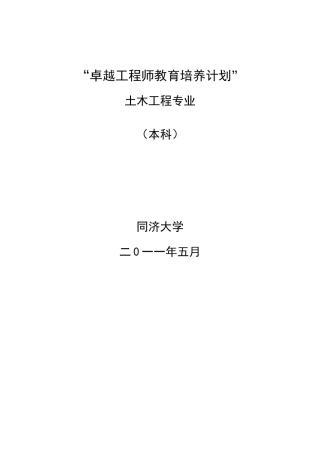 “卓越工程师教育培养计划”

土木工程专业

（本科）

同济大学

二0一一年五月